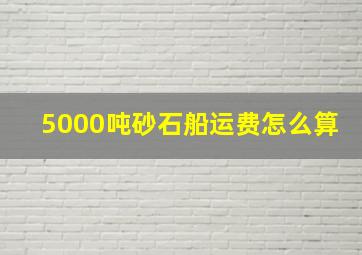 5000吨砂石船运费怎么算